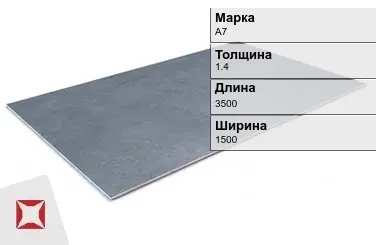 Марка
А7

Толщина
1.4

Длина
3500

Ширина
1500